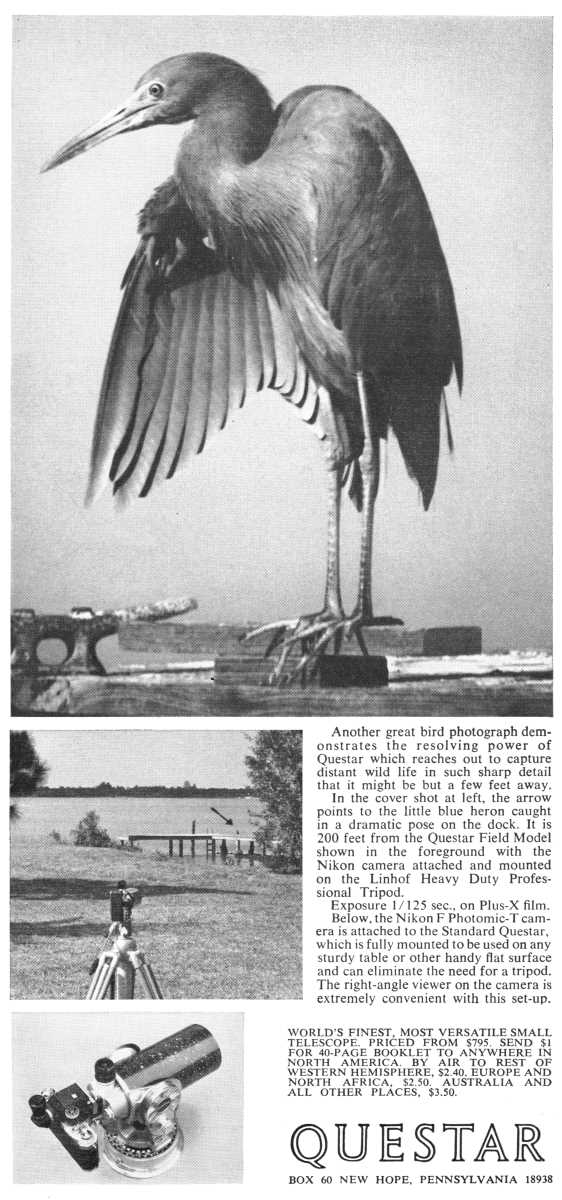 Another great bird photograph demonstrates the resolving power of Questar which reaches out to capture distant wild life in such sharp detail that it might be but a few feet away.

In the cover shot at left, the arrow points to the little blue heron caught in a dramatic pose on the dock. It is 200 feet from the Questar Field Model shown in the foreground with the Nikon camera attached and mounted on the Linhof Heavy Duty Professional Tripod.

Exposure 1/125 sec., on Plus-X film.

Below, the Nikon F Photomic-T camera is attached to the Standard Questar, which is fully mounted to be used on any sturdy table or other handy flat surface and can eliminate the need for a tripod. The right-angle viewer on the camera is extremely convenient with this set-up.

WORLD'S FINEST, MOST VERSATILE SMALL TELESCOPE. PRICED FROM $795. SEND $1 FOR 40-PAGE BOOKLET TO ANYWHERE IN NORTH AMERICA. BY AIR TO REST OF WESTERN HEMISPHERE, $2.40. EUROPE AND NORTH AFRICA, $2.50. AUSTRALIA AND ALL OTHER PLACES, $3.50.

QUESTAR

BOX 60 NEW HOPE, PENNSYLVANIA 18938